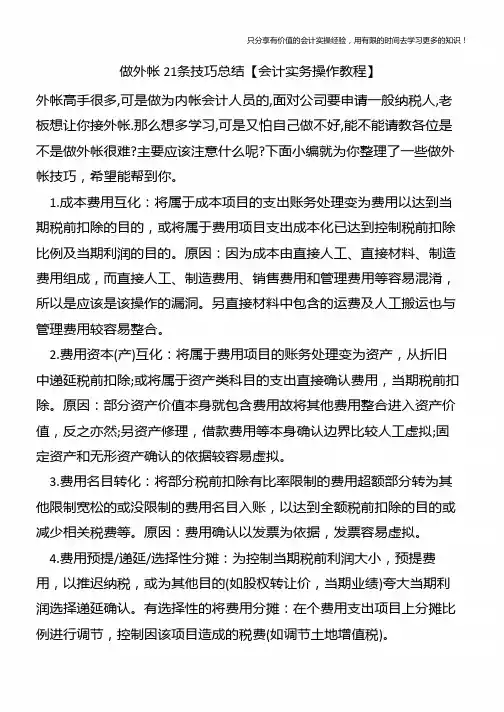 只分享有价值的会计实操经验，用有限的时间去学习更多的知识！

做外帐 21条技巧总结【会计实务操作教程】

外帐高手很多,可是做为内帐会计人员的,面对公司要申请一般纳税人,老板想让你接外帐.那么想多学习,可是又怕自己做不好,能不能请教各位是不是做外帐很难?主要应该注意什么呢?下面小编就为你整理了一些做外帐技巧，希望能帮到你。

1.成本费用互化：将属于成本项目的支出账务处理变为费用以达到当期税前扣除的目的，或将属于费用项目支出成本化已达到控制税前扣除比例及当期利润的目的。原因：因为成本由直接人工、直接材料、制造费用组成，而直接人工、制造费用、销售费用和管理费用等容易混淆，所以是应该是该操作的漏洞。另直接材料中包含的运费及人工搬运也与管理费用较容易整合。

2.费用资本(产)互化：将属于费用项目的账务处理变为资产，从折旧中递延税前扣除;或将属于资产类科目的支出直接确认费用，当期税前扣除。原因：部分资产价值本身就包含费用故将其他费用整合进入资产价值，反之亦然;另资产修理，借款费用等本身确认边界比较人工虚拟;固定资产和无形资产确认的依据较容易虚拟。

3.费用名目转化：将部分税前扣除有比率限制的费用超额部分转为其他限制宽松的或没限制的费用名目入账，以达到全额税前扣除的目的或减少相关税费等。原因：费用确认以发票为依据，发票容易虚拟。

4.费用预提/递延/选择性分摊：为控制当期税前利润大小，预提费用，以推迟纳税，或为其他目的(如股权转让价，当期业绩)夸大当期利润选择递延确认。有选择性的将费用分摊：在个费用支出项目上分摊比例进行调节，控制因该项目造成的税费(如调节土地增值税)。